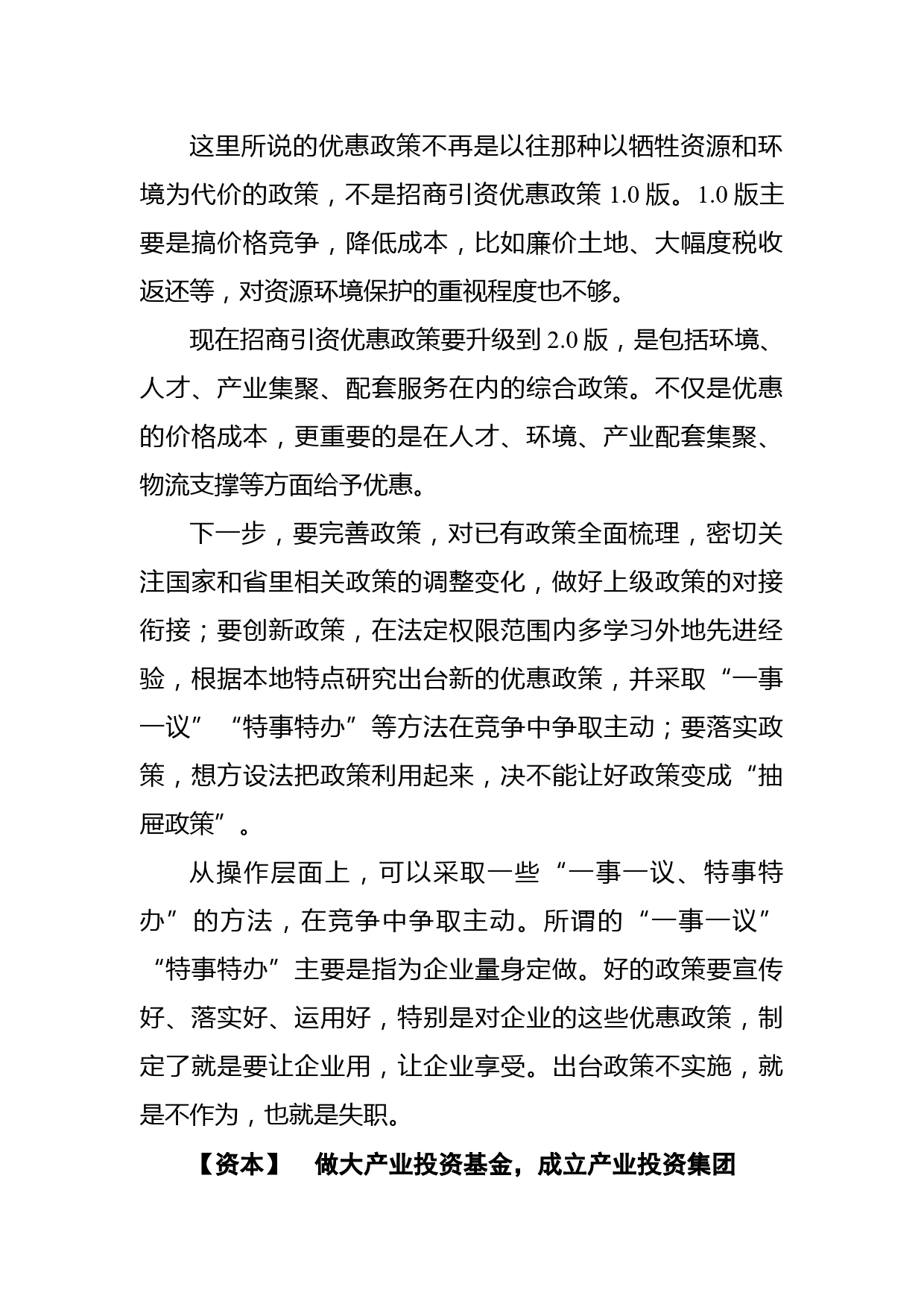 这里所说的优惠政策不再是以往那种以牺牲资源和环境为代价的政策，不是招商引资优惠政策 1.0 版。1.0 版主要是搞价格竞争，降低成本，比如廉价土地、大幅度税收返还等，对资源环境保护的重视程度也不够。

现在招商引资优惠政策要升级到 2.0 版，是包括环境、人才、产业集聚、配套服务在内的综合政策。不仅是优惠的价格成本，更重要的是在人才、环境、产业配套集聚、物流支撑等方面给予优惠。

下一步，要完善政策，对已有政策全面梳理，密切关注国家和省里相关政策的调整变化，做好上级政策的对接衔接；要创新政策，在法定权限范围内多学习外地先进经验，根据本地特点研究出台新的优惠政策，并采取“一事一议”“特事特办”等方法在竞争中争取主动；要落实政策，想方设法把政策利用起来，决不能让好政策变成“抽屉政策”。

从操作层面上，可以采取一些“一事一议、特事特办”的方法，在竞争中争取主动。所谓的“一事一议”“特事特办”主要是指为企业量身定做。好的政策要宣传好、落实好、运用好，特别是对企业的这些优惠政策，制定了就是要让企业用，让企业享受。出台政策不实施，就是不作为，也就是失职。

【资本】 做大产业投资基金，成立产业投资集团